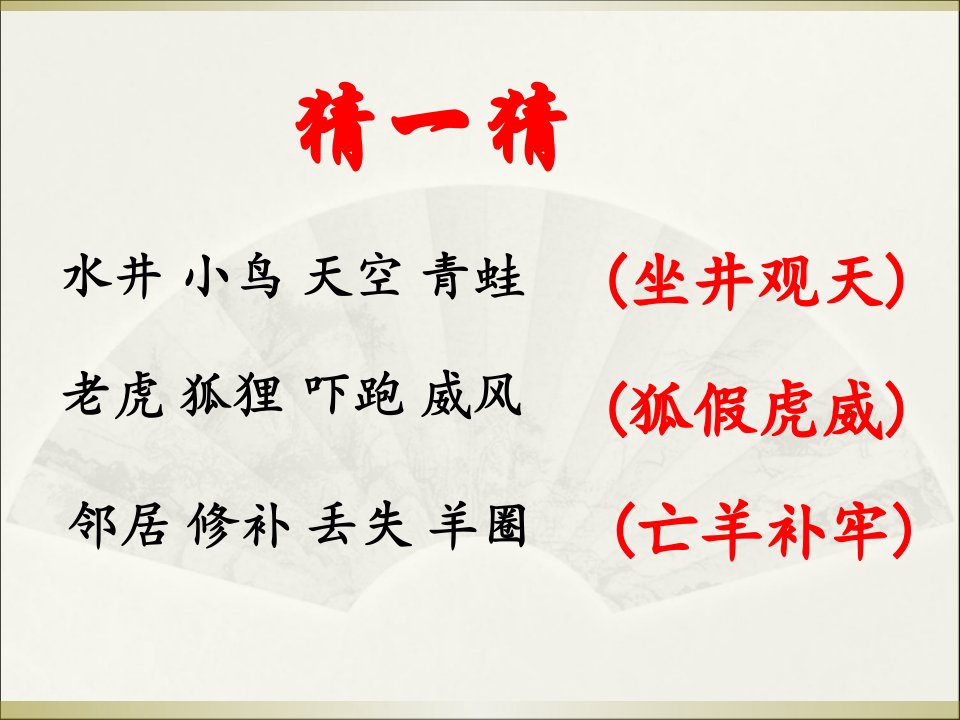 猜一猜

水井 小鸟 天空 青蛙　（坐井观天）

老虎 狐狸 吓跑 威风　（狐假虎威）

邻居 修补 丢失 羊圈　（亡羊补牢）